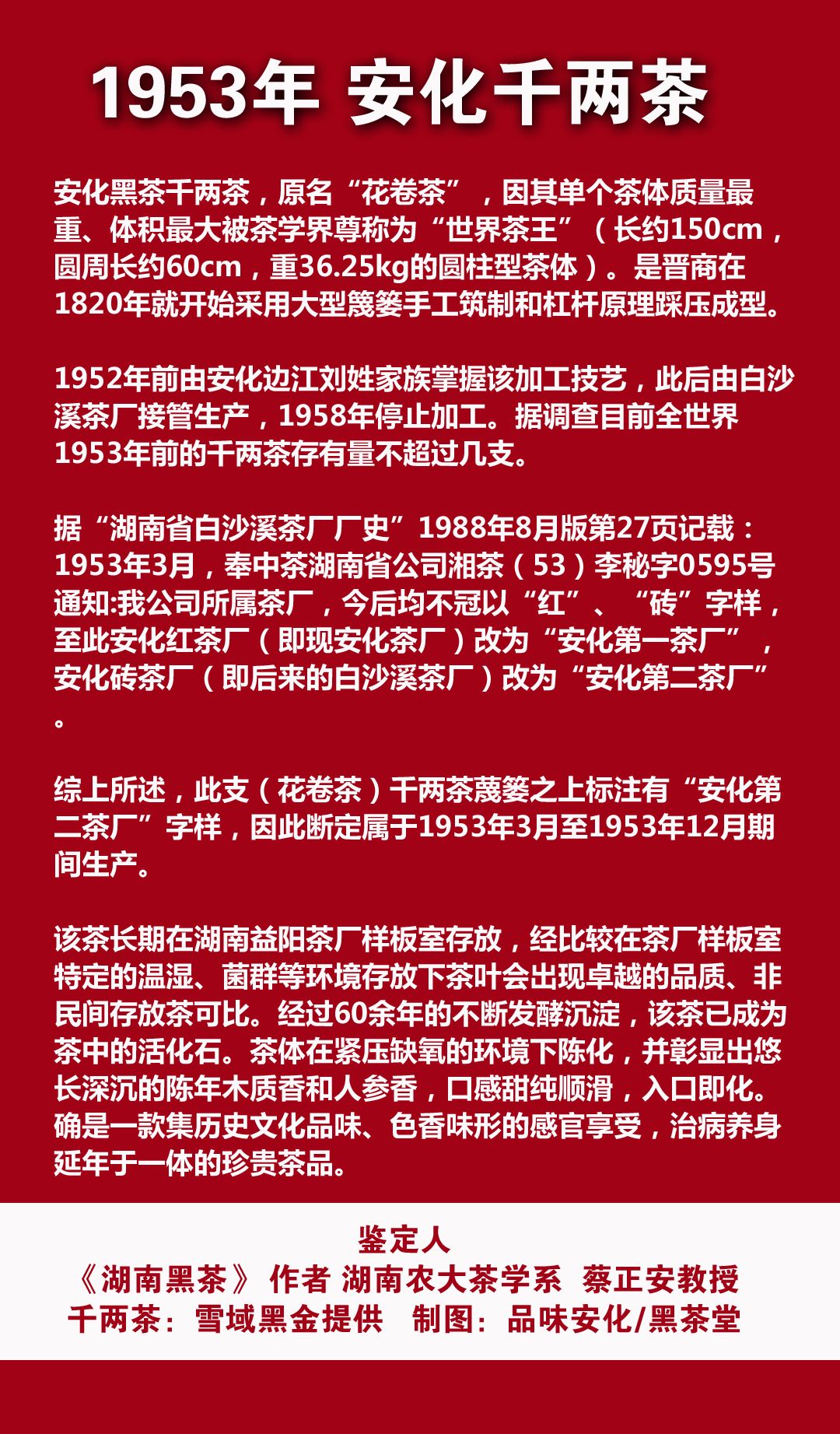 1953年 安化千两茶

安化黑茶千两茶，原名“花卷茶”，因其单个茶体质量最重、体积最大被茶学界尊称为“世界茶王”（长约150cm，圆周长约60cm，重36.25kg的圆柱型茶体）。是晋商在1820年就开始采用大型篾篓手工筑制和杠杆原理踩压成型。

1952年前由安化边江刘姓家族掌握该加工技艺，此后由白沙溪茶厂接管生产，1958年停止加工。据调查目前全世界1953年前的千两茶存有量不超过几支。

据“湖南省白沙溪茶厂厂史”1988年8月版第27页记载：1953年3月，奉中茶湖南省公司湘茶（53）李秘字0595号通知:我公司所属茶厂，今后均不冠以“红”、“砖”字样，至此安化红茶厂（即现安化茶厂）改为“安化第一茶厂”，安化砖茶厂（即后来的白沙溪茶厂）改为“安化第二茶厂”。

综上所述，此支（花卷茶）千两茶蔑篓之上标注有“安化第二茶厂”字样，因此断定属于1953年3月至1953年12月期间生产。

该茶长期在湖南益阳茶厂样板室存放，经比较在茶厂样板室特定的温湿、菌群等环境存放下茶叶会出现卓越的品质、非民间存放茶可比。经过60余年的不断发酵沉淀，该茶已成为茶中的活化石。茶体在紧压缺氧的环境下陈化，并彰显出悠长深沉的陈年木质香和人参香，口感甜纯顺滑，入口即化。确是一款集历史文化品味、色香味形的感官享受，治病养身延年于一体的珍贵茶品。

鉴定人
《湖南黑茶》 作者 湖南农大茶学系 蔡正安教授
千两茶：雪域黑金提供 制图：品味安化/黑茶堂